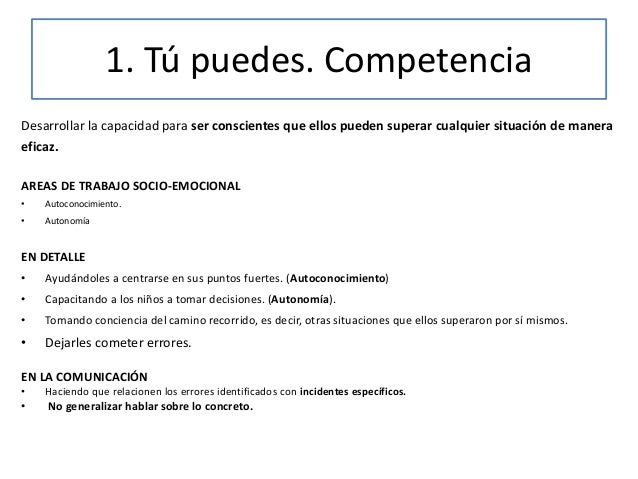 1. Tú puedes. Competencia

Desarrollar la capacidad para ser conscientes que ellos pueden superar cualquier situación de manera eficaz.

AREAS DE TRABAJO SOCIO-EMOCIONAL
• Autoconocimiento.
• Autonomía

EN DETALLE
• Ayudándoles a centrarse en sus puntos fuertes. (Autoconocimiento)
• Capacitando a los niños a tomar decisiones. (Autonomía).
• Tomando conciencia del camino recorrido, es decir, otras situaciones que ellos superaron por sí mismos.
• Dejarles cometer errores.

EN LA COMUNICACIÓN
• Haciendo que relacionen los errores identificados con incidentes específicos.
• No generalizar hablar sobre lo concreto.